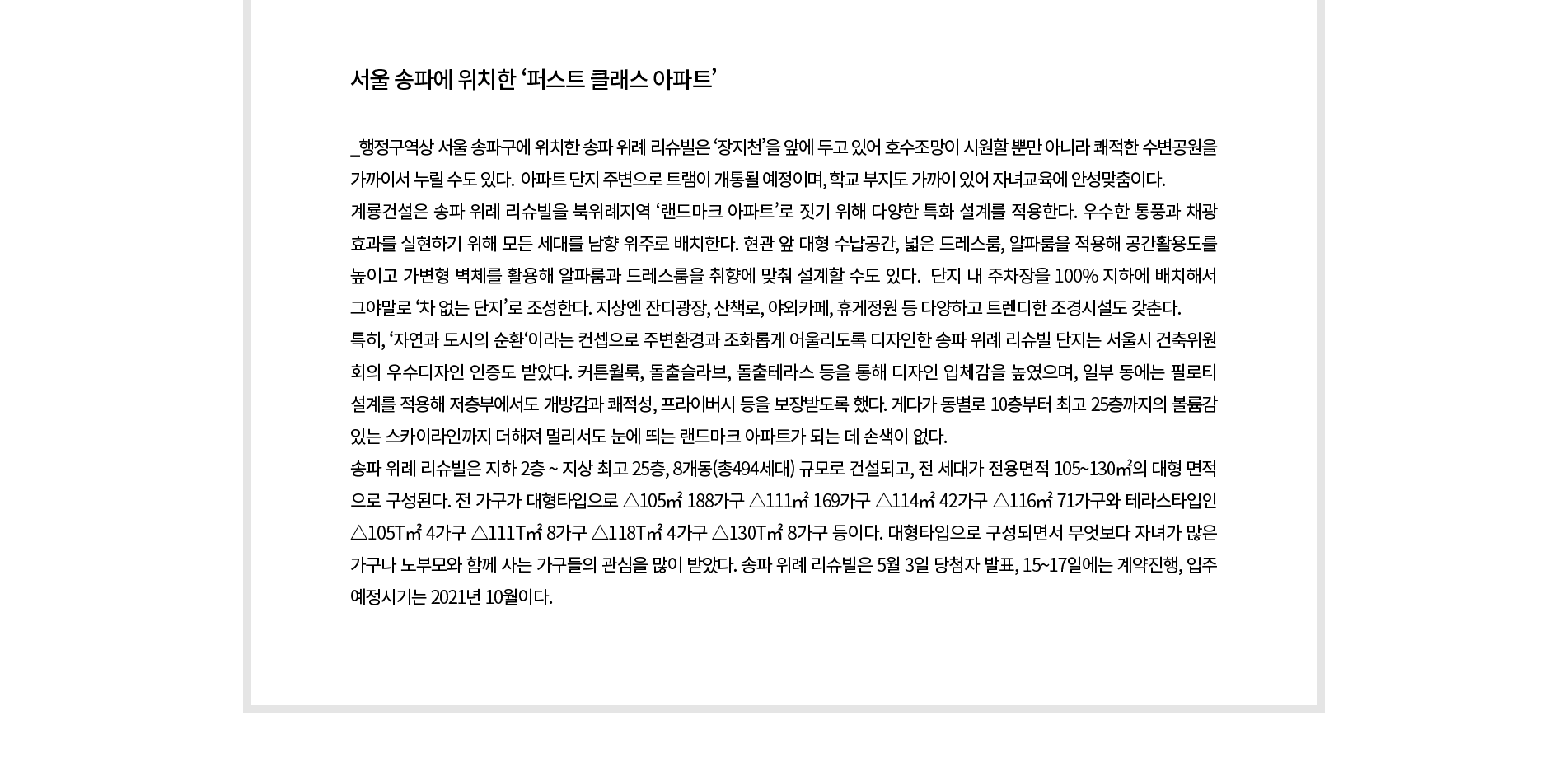 서울 송파에 위치한 ‘퍼스트 클래스 아파트’

_행정구역상 서울 송파구에 위치한 송파 위례 리슈빌은 ‘장지천’을 앞에 두고 있어 호수조망이 시원할 뿐만 아니라 쾌적한 수변공원을 가까이서 누릴 수도 있다. 아파트 단지 주변으로 트램이 개통될 예정이며, 학교 부지도 가까이 있어 자녀교육에 안성맞춤이다.
계룡건설은 송파 위례 리슈빌을 북위례지역 ‘랜드마크 아파트’로 짓기 위해 다양한 특화 설계를 적용한다. 우수한 통풍과 채광 효과를 실현하기 위해 모든 세대를 남향 위주로 배치한다. 현관 앞 대형 수납공간, 넓은 드레스룸, 알파룸을 적용해 공간활용도를 높이고 가변형 벽체를 활용해 알파룸과 드레스룸을 취향에 맞춰 설계할 수도 있다. 단지 내 주차장을 100% 지하에 배치해서 그야말로 ‘차 없는 단지’로 조성한다. 지상엔 잔디광장, 산책로, 야외카페, 휴게정원 등 다양하고 트렌디한 조경시설도 갖춘다.
특히, ‘자연과 도시의 순환‘이라는 컨셉으로 주변환경과 조화롭게 어울리도록 디자인한 송파 위례 리슈빌 단지는 서울시 건축위원회의 우수디자인 인증도 받았다. 커튼월룩, 돌출슬라브, 돌출테라스 등을 통해 디자인 입체감을 높였으며, 일부 동에는 필로티 설계를 적용해 저층부에서도 개방감과 쾌적성, 프라이버시 등을 보장받도록 했다. 게다가 동별로 10층부터 최고 25층까지의 볼륨감 있는 스카이라인까지 더해져 멀리서도 눈에 띄는 랜드마크 아파트가 되는 데 손색이 없다.
송파 위례 리슈빌은 지하 2층 ~ 지상 최고 25층, 8개동(총494세대) 규모로 건설되고, 전 세대가 전용면적 105~130㎡의 대형 면적으로 구성된다. 전 가구가 대형타입으로 △105㎡ 188가구 △111㎡ 169가구 △114㎡ 42가구 △116㎡ 71가구와 테라스타입인 △105T㎡ 4가구 △111T㎡ 8가구 △118T㎡ 4가구 △130T㎡ 8가구 등이다. 대형타입으로 구성되면서 무엇보다 자녀가 많은 가구나 노부모와 함께 사는 가구들의 관심을 많이 받았다. 송파 위례 리슈빌은 5월 3일 당첨자 발표, 15~17일에는 계약진행, 입주 예정시기는 2021년 10월이다.